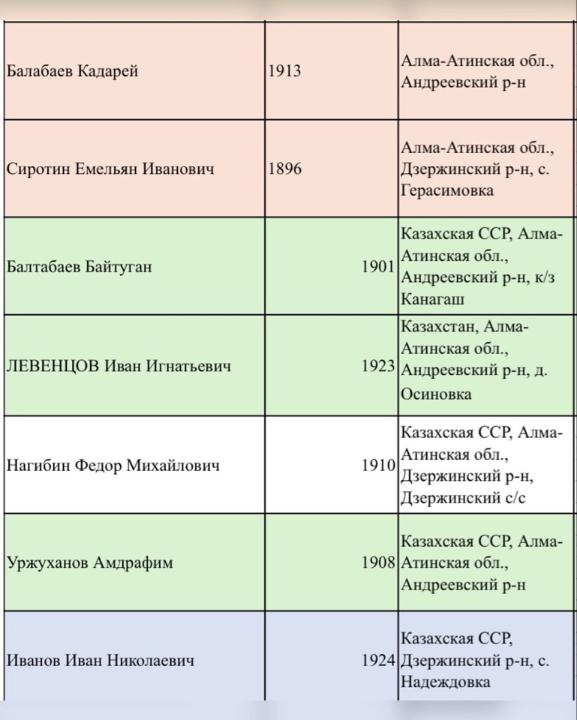 | | | |
|---|---|---|
| Балабаев Кадарей | 1913 | Алма-Атинская обл., Андреевский р-н |
| Сиротин Емельян Иванович | 1896 | Алма-Атинская обл., Дзержинский р-н, с. Герасимовка |
| Балтабаев Байтуган | 1901 | Казахская ССР, Алма-Атинская обл., Андреевский р-н, к/з Канагаш |
| ЛЕВЕНЦОВ Иван Игнатьевич | 1923 | Казахстан, Алма-Атинская обл., Андреевский р-н, д. Осиновка |
| Нагибин Федор Михайлович | 1910 | Казахская ССР, Алма-Атинская обл., Дзержинский р-н, Дзержинский с/с |
| Уржуханов Амдрафим | 1908 | Казахская ССР, Алма-Атинская обл., Андреевский р-н |
| Иванов Иван Николаевич | 1924 | Казахская ССР, Дзержинский р-н, с. Надеждовка |